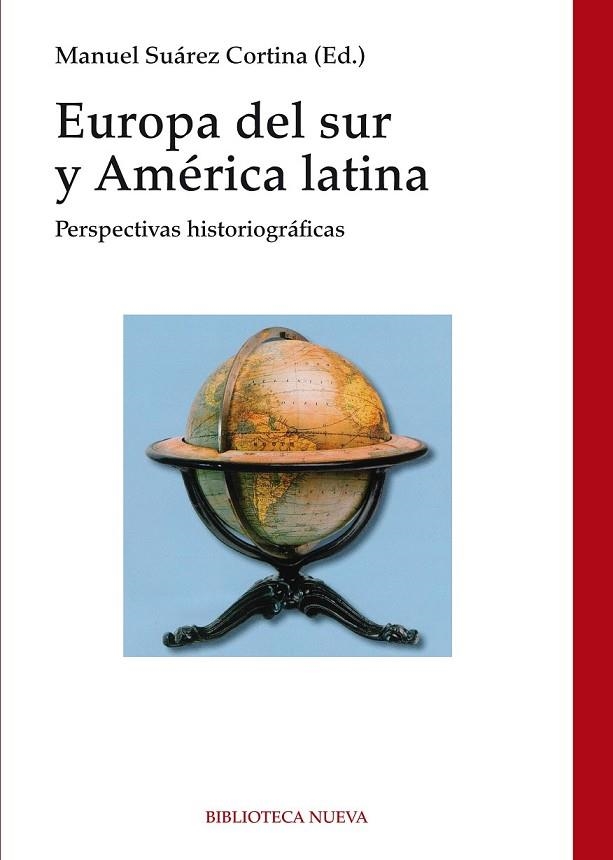 Manuel Suárez Cortina (Ed.)

Europa del sur y América latina

Perspectivas historiográficas

BIBLIOTECA NUEVA